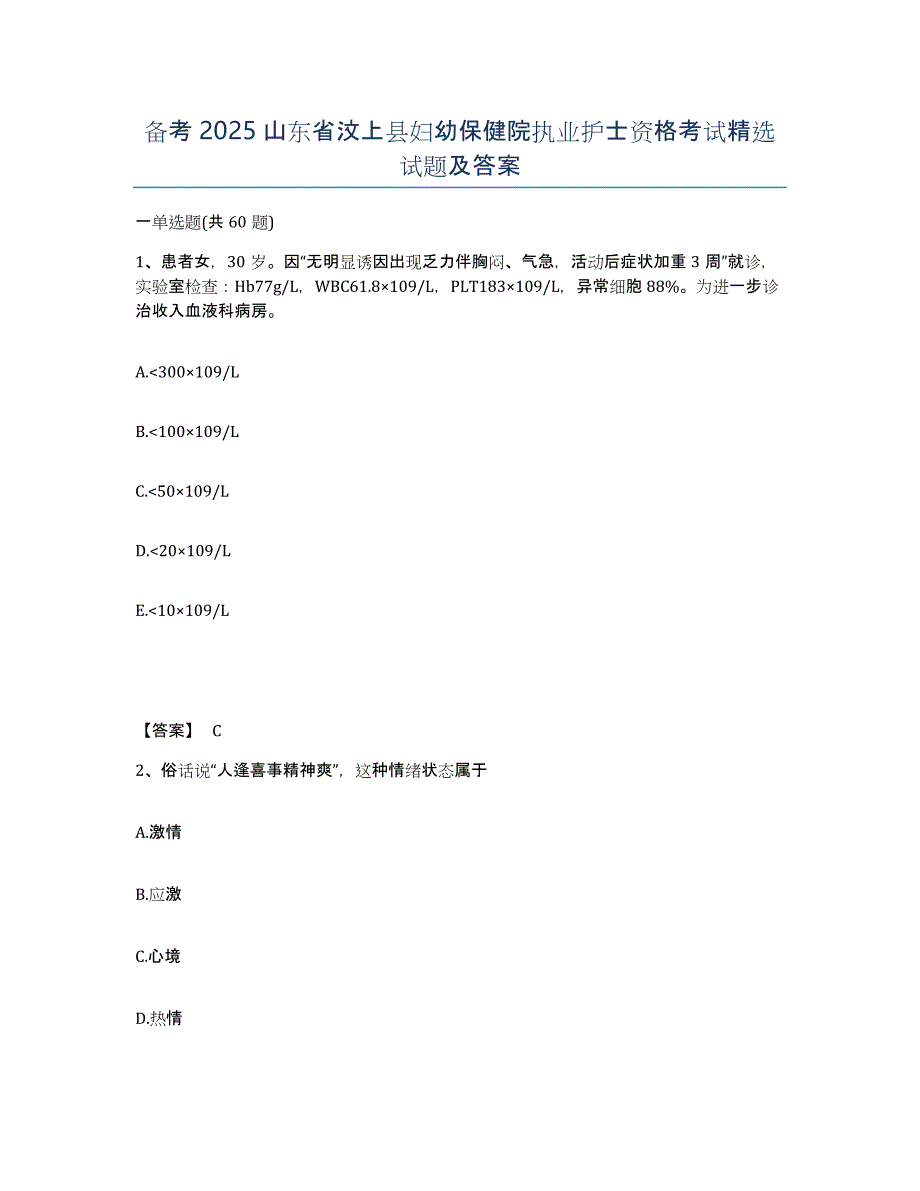 备考 2025 山东省汶上县妇幼保健院执业护士资格考试精选试题及答案

一单选题(共 60 题)

1、患者女，30 岁。因“无明显诱因出现乏力伴胸闷、气急，活动后症状加重 3 周”就诊，实验室检查：Hb77g/L，WBC61.8×109/L，PLT183×109/L，异常细胞 88%。为进一步诊治收入血液科病房。

A.<300×109/L

B.<100×109/L

C.<50×109/L

D.<20×109/L

E.<10×109/L

【答案】 C

2、俗话说“人逢喜事精神爽”，这种情绪状态属于

A.激情

B.应激

C.心境

D.热情